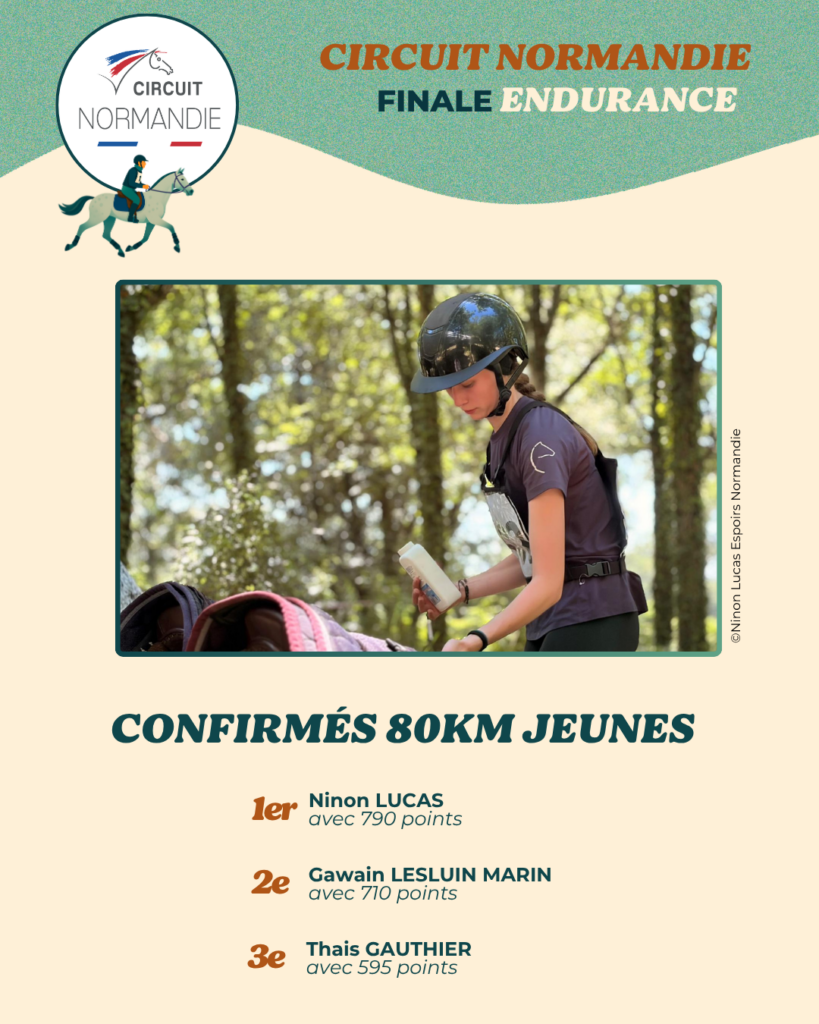 CIRCUIT
NORMANDIE

CIRCUIT NORMANDIE
FINALE ENDURANCE

©Ninon Lucas Espoirs Normandie

CONFIRMÉS 80KM JEUNES

1er Ninon LUCAS
avec 790 points

2e Gawain LESLUIN MARIN
avec 710 points

3e Thais GAUTHIER
avec 595 points